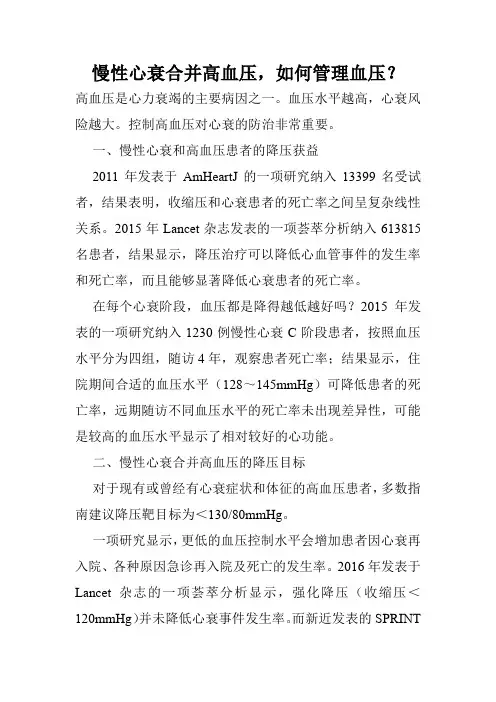 慢性心衰合并高血压，如何管理血压？

高血压是心力衰竭的主要病因之一。血压水平越高，心衰风险越大。控制高血压对心衰的防治非常重要。

一、慢性心衰和高血压患者的降压获益

2011 年发表于 AmHeartJ 的一项研究纳入 13399 名受试者，结果表明，收缩压和心衰患者的死亡率之间呈复杂线性关系。2015 年 Lancet 杂志发表的一项荟萃分析纳入 613815 名患者，结果显示，降压治疗可以降低心血管事件的发生率和死亡率，而且能够显著降低心衰患者的死亡率。

在每个心衰阶段，血压都是降得越低越好吗？2015 年发表的一项研究纳入 1230 例慢性心衰 C 阶段患者，按照血压水平分为四组，随访 4 年，观察患者死亡率；结果显示，住院期间合适的血压水平（128～145mmHg）可降低患者的死亡率，远期随访不同血压水平的死亡率未出现差异性，可能是较高的血压水平显示了相对较好的心功能。

二、慢性心衰合并高血压的降压目标

对于现有或曾经有心衰症状和体征的高血压患者，多数指南建议降压靶目标为＜130/80mmHg。

一项研究显示，更低的血压控制水平会增加患者因心衰再入院、各种原因急诊再入院及死亡的发生率。2016 年发表于 Lancet 杂志的一项荟萃分析显示，强化降压（收缩压＜120mmHg）并未降低心衰事件发生率。而新近发表的 SPRINT